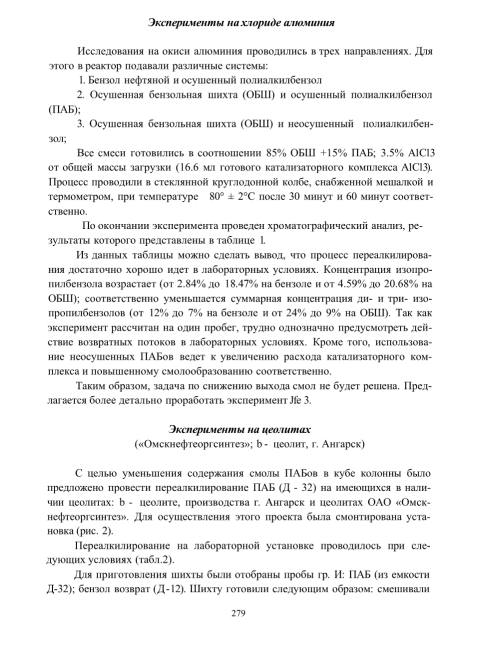 Эксперименты на хлориде алюминия

Исследования на окиси алюминия проводились в трех направлениях. Для этого в реактор подавали различные системы:

1. Бензол нефтяной и осушенный полиалкилбензол

2. Осушенная бензольная шихта (ОБШ) и осушенный полиалкилбензол (ПАБ);

3. Осушенная бензольная шихта (ОБШ) и неосушенный полиалкилбензол;

Все смеси готовились в соотношении 85% ОБШ +15% ПАБ; 3.5% AlCl3 от общей массы загрузки (16.6 мл готового катализаторного комплекса AlCl3). Процесс проводили в стеклянной круглодонной колбе, снабженной мешалкой и термометром, при температуре 80° ± 2°С после 30 минут и 60 минут соответственно.

По окончании эксперимента проведен хроматографический анализ, результаты которого представлены в таблице 1.

Из данных таблицы можно сделать вывод, что процесс переалкилирования достаточно хорошо идет в лабораторных условиях. Концентрация изопропилбензола возрастает (от 2.84% до 18.47% на бензоле и от 4.59% до 20.68% на ОБШ); соответственно уменьшается суммарная концентрация ди- и три- изопропилбензолов (от 12% до 7% на бензоле и от 24% до 9% на ОБШ). Так как эксперимент рассчитан на один пробег, трудно однозначно предусмотреть действие возвратных потоков в лабораторных условиях. Кроме того, использование неосушенных ПАБов ведет к увеличению расхода катализаторного комплекса и повышенному смолообразованию соответственно.

Таким образом, задача по снижению выхода смол не будет решена. Предлагается более детально проработать эксперимент № 3.

Эксперименты на цеолитах
(«Омскнефтеоргсинтез»; b - цеолит, г. Ангарск)

С целью уменьшения содержания смолы ПАБов в кубе колонны было предложено провести переалкилирование ПАБ (Д - 32) на имеющихся в наличии цеолитах: b - цеолите, производства г. Ангарск и цеолитах ОАО «Омскнефтеоргсинтез». Для осуществления этого проекта была смонтирована установка (рис. 2).

Переалкилирование на лабораторной установке проводилось при следующих условиях (табл.2).

Для приготовления шихты были отобраны пробы гр. И: ПАБ (из емкости Д-32); бензол возврат (Д-12). Шихту готовили следующим образом: смешивали

279